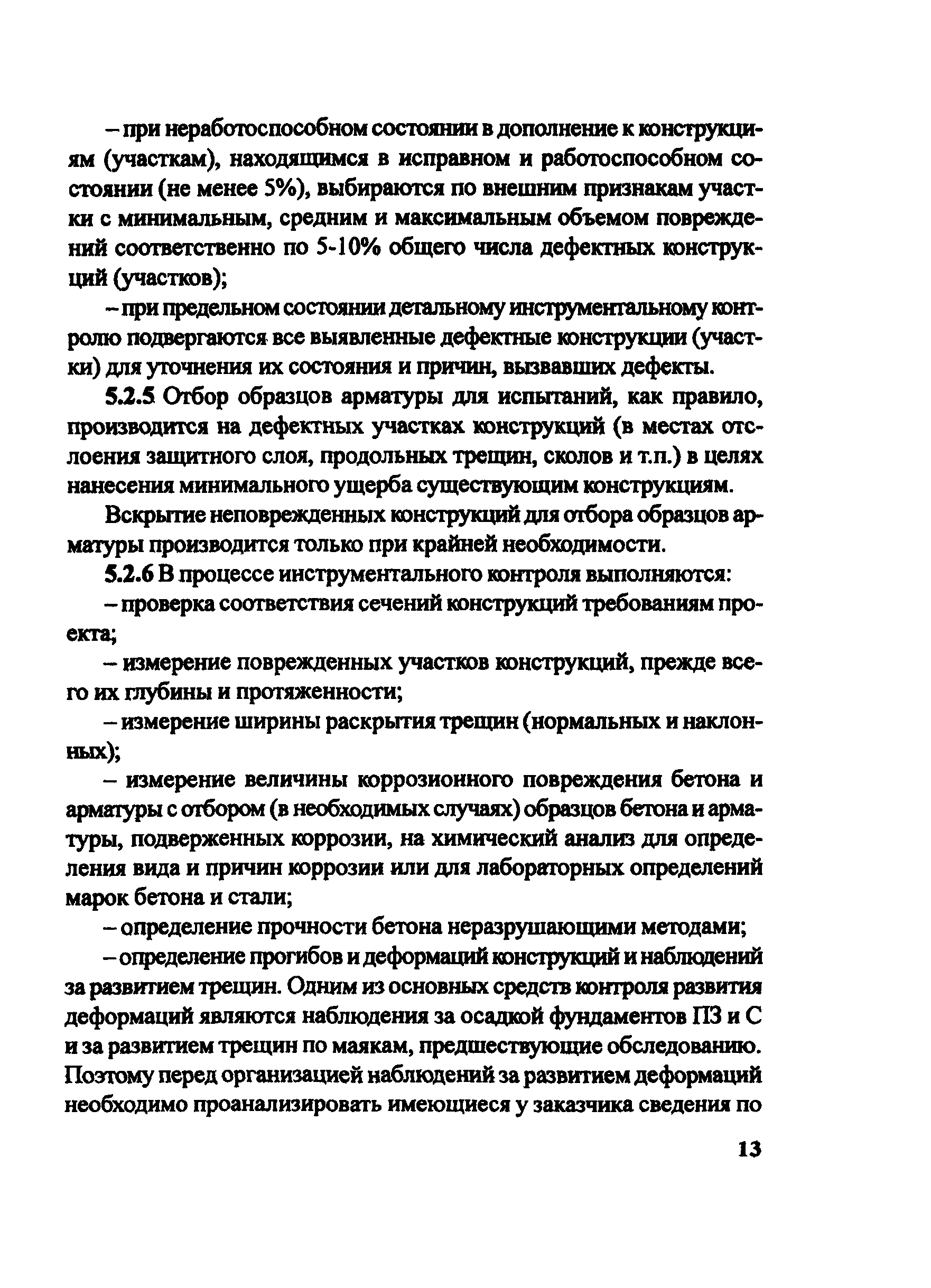 – при неработоспособном состоянии в дополнение к конструкциям (участкам), находящимся в исправном и работоспособном состоянии (не менее 5%), выбираются по внешним признакам участки с минимальным, средним и максимальным объемом повреждений соответственно по 5-10% общего числа дефектных конструкций (участков);

– при предельном состоянии детальному инструментальному контролю подвергаются все выявленные дефектные конструкции (участки) для уточнения их состояния и причин, вызвавших дефекты.

5.2.5 Отбор образцов арматуры для испытаний, как правило, производится на дефектных участках конструкций (в местах отслоения защитного слоя, продольных трещин, сколов и т.п.) в целях нанесения минимального ущерба существующим конструкциям.

Вскрытие неповрежденных конструкций для отбора образцов арматуры производится только при крайней необходимости.

5.2.6 В процессе инструментального контроля выполняются:

– проверка соответствия сечений конструкций требованиям проекта;

– измерение поврежденных участков конструкций, прежде всего их глубины и протяженности;

– измерение ширины раскрытия трещин (нормальных и наклонных);

– измерение величины коррозионного повреждения бетона и арматуры с отбором (в необходимых случаях) образцов бетона и арматуры, подверженных коррозии, на химический анализ для определения вида и причин коррозии или для лабораторных определений марок бетона и стали;

– определение прочности бетона неразрушающими методами;

– определение прогибов и деформаций конструкций и наблюдений за развитием трещин. Одним из основных средств контроля развития деформаций являются наблюдения за осадкой фундаментов ПЗ и С и за развитием трещин по маякам, предшествующие обследованию. Поэтому перед организацией наблюдений за развитием деформаций необходимо проанализировать имеющиеся у заказчика сведения по

13